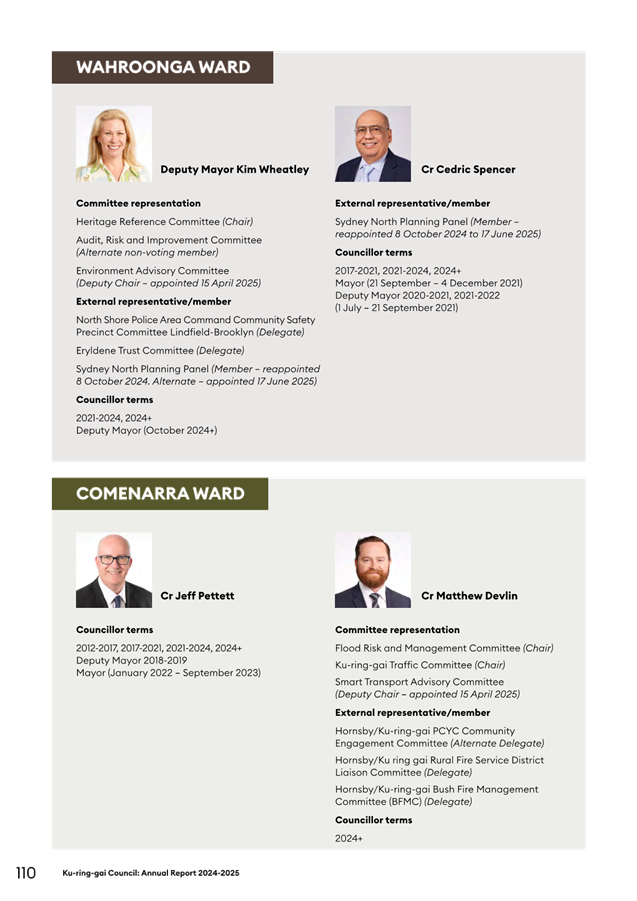 WAHROONGA WARD

Deputy Mayor Kim Wheatley

Committee representation

Heritage Reference Committee (Chair)

Audit, Risk and Improvement Committee (Alternate non-voting member)

Environment Advisory Committee (Deputy Chair – appointed 15 April 2025)

External representative/member

North Shore Police Area Command Community Safety Precinct Committee Lindfield-Brooklyn (Delegate)

Eryldene Trust Committee (Delegate)

Sydney North Planning Panel (Member – reappointed 8 October 2024. Alternate – appointed 17 June 2025)

Councillor terms

2021-2024, 2024+
Deputy Mayor (October 2024+)

Cr Cedric Spencer

External representative/member

Sydney North Planning Panel (Member – reappointed 8 October 2024 to 17 June 2025)

Councillor terms

2017-2021, 2021-2024, 2024+
Mayor (21 September – 4 December 2021)
Deputy Mayor 2020-2021, 2021-2022
(1 July – 21 September 2021)

COMENARRA WARD

Cr Jeff Pettett

Councillor terms

2012-2017, 2017-2021, 2021-2024, 2024+
Deputy Mayor 2018-2019
Mayor (January 2022 – September 2023)

Cr Matthew Devlin

Committee representation

Flood Risk and Management Committee (Chair)

Ku-ring-gai Traffic Committee (Chair)

Smart Transport Advisory Committee (Deputy Chair – appointed 15 April 2025)

External representative/member

Hornsby/Ku-ring-gai PCYC Community Engagement Committee (Alternate Delegate)

Hornsby/Ku ring gai Rural Fire Service District Liaison Committee (Delegate)

Hornsby/Ku-ring-gai Bush Fire Management Committee (BFMC) (Delegate)

Councillor terms

2024+

110 Ku-ring-gai Council: Annual Report 2024-2025